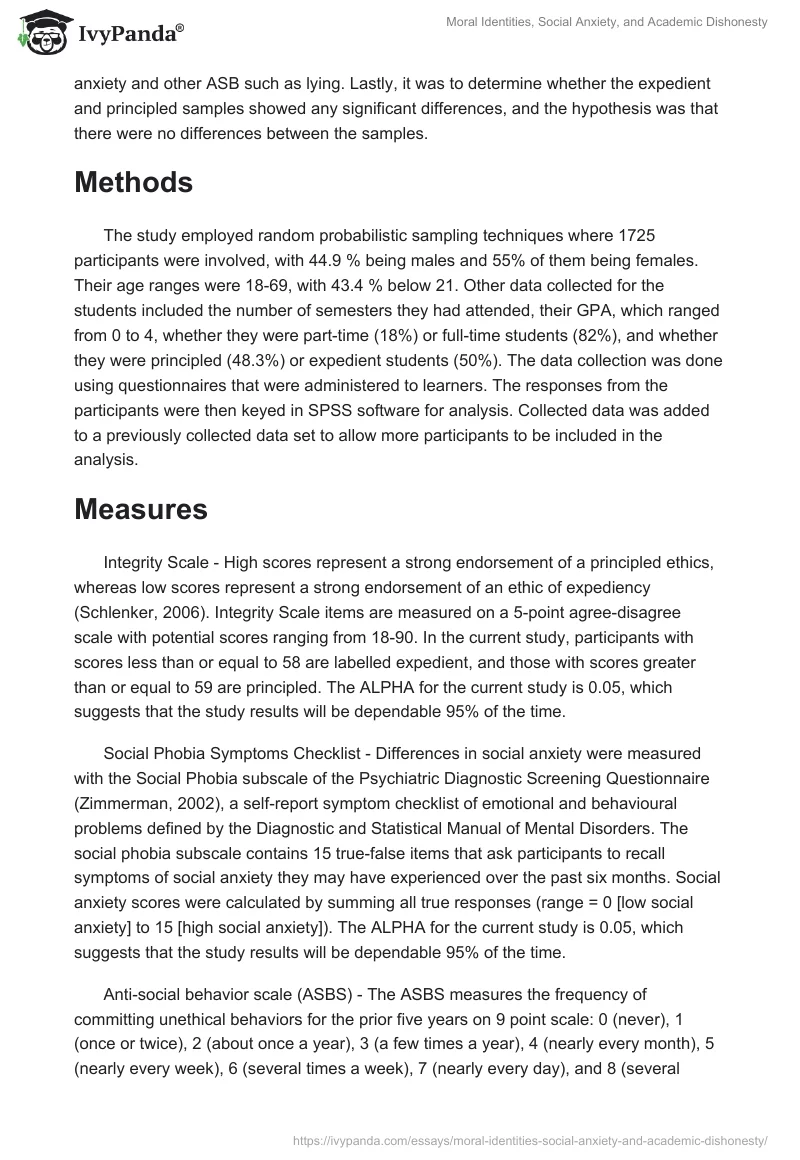 IvyPanda®

Moral Identities, Social Anxiety, and Academic Dishonesty

anxiety and other ASB such as lying. Lastly, it was to determine whether the expedient and principled samples showed any significant differences, and the hypothesis was that there were no differences between the samples.

Methods

The study employed random probabilistic sampling techniques where 1725 participants were involved, with 44.9 % being males and 55% of them being females. Their age ranges were 18-69, with 43.4 % below 21. Other data collected for the students included the number of semesters they had attended, their GPA, which ranged from 0 to 4, whether they were part-time (18%) or full-time students (82%), and whether they were principled (48.3%) or expedient students (50%). The data collection was done using questionnaires that were administered to learners. The responses from the participants were then keyed in SPSS software for analysis. Collected data was added to a previously collected data set to allow more participants to be included in the analysis.

Measures

Integrity Scale - High scores represent a strong endorsement of a principled ethics, whereas low scores represent a strong endorsement of an ethic of expediency (Schlenker, 2006). Integrity Scale items are measured on a 5-point agree-disagree scale with potential scores ranging from 18-90. In the current study, participants with scores less than or equal to 58 are labelled expedient, and those with scores greater than or equal to 59 are principled. The ALPHA for the current study is 0.05, which suggests that the study results will be dependable 95% of the time.

Social Phobia Symptoms Checklist - Differences in social anxiety were measured with the Social Phobia subscale of the Psychiatric Diagnostic Screening Questionnaire (Zimmerman, 2002), a self-report symptom checklist of emotional and behavioural problems defined by the Diagnostic and Statistical Manual of Mental Disorders. The social phobia subscale contains 15 true-false items that ask participants to recall symptoms of social anxiety they may have experienced over the past six months. Social anxiety scores were calculated by summing all true responses (range = 0 [low social anxiety] to 15 [high social anxiety]). The ALPHA for the current study is 0.05, which suggests that the study results will be dependable 95% of the time.

Anti-social behavior scale (ASBS) - The ASBS measures the frequency of committing unethical behaviors for the prior five years on 9 point scale: 0 (never), 1 (once or twice), 2 (about once a year), 3 (a few times a year), 4 (nearly every month), 5 (nearly every week), 6 (several times a week), 7 (nearly every day), and 8 (several

https://ivypanda.com/essays/moral-identities-social-anxiety-and-academic-dishonesty/